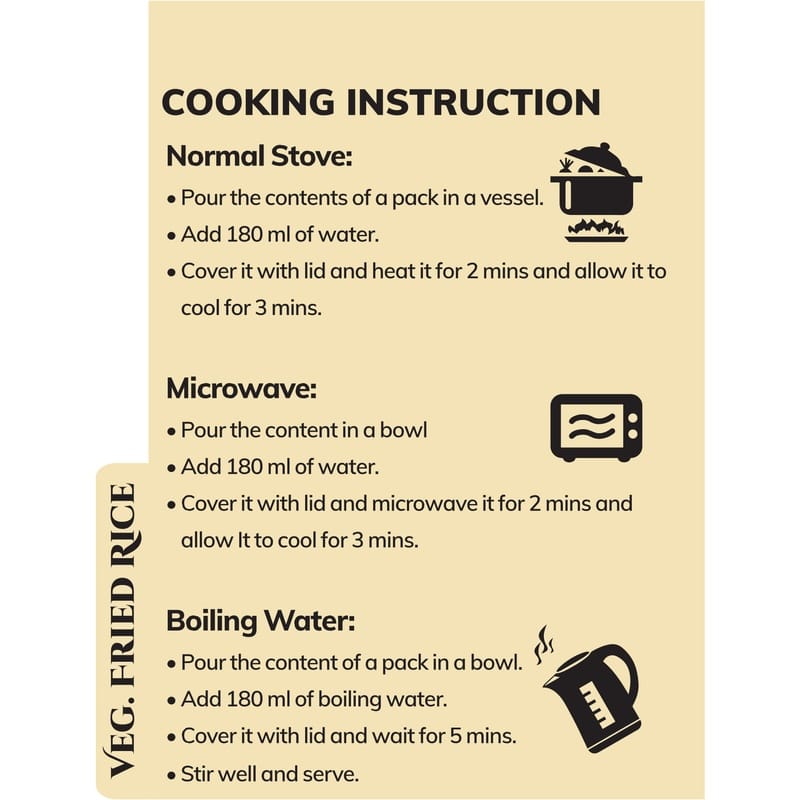 COOKING INSTRUCTION

Normal Stove:

• Pour the contents of a pack in a vessel.
• Add 180 ml of water.
• Cover it with lid and heat it for 2 mins and allow it to cool for 3 mins.

Microwave:

• Pour the content in a bowl
• Add 180 ml of water.
• Cover it with lid and microwave it for 2 mins and allow It to cool for 3 mins.

Boiling Water:

• Pour the content of a pack in a bowl.
• Add 180 ml of boiling water.
• Cover it with lid and wait for 5 mins.
• Stir well and serve.

VEG. FRIED RICE